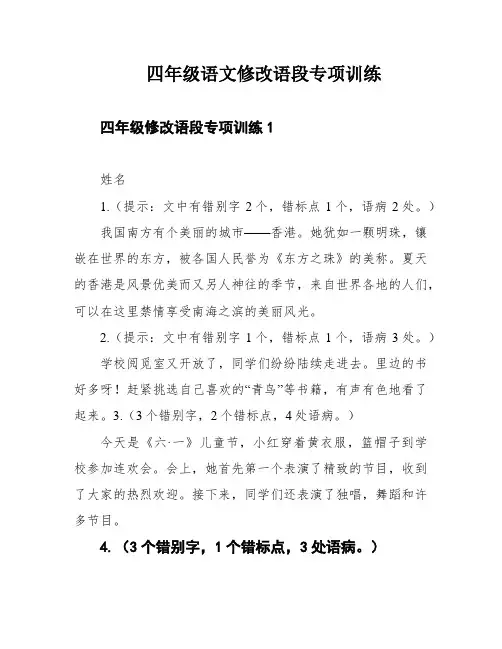 四年级语文修改语段专项训练

四年级修改语段专项训练 1

姓名

1.（提示：文中有错别字 2 个，错标点 1 个，语病 2 处。）

我国南方有个美丽的城市——香港。她犹如一颗明珠，镶嵌在世界的东方，被各国人民誉为《东方之珠》的美称。夏天的香港是风景优美而又另人神往的季节，来自世界各地的人们，可以在这里禁情享受南海之滨的美丽风光。

2.（提示：文中有错别字 1 个，错标点 1 个，语病 3 处。）

学校阅览室又开放了，同学们纷纷陆续走进去。里边的书好多呀！赶紧挑选自己喜欢的“青鸟”等书籍，有声有色地看了起来。3.（3 个错别字，2 个错标点，4 处语病。）

今天是《六·一》儿童节，小红穿着黄衣服，篮帽子到学校参加连欢会。会上，她首先第一个表演了精致的节目，收到了大家的热烈欢迎。接下来，同学们还表演了独唱，舞蹈和许多节目。

4.（3 个错别字，1 个错标点，3 处语病。）